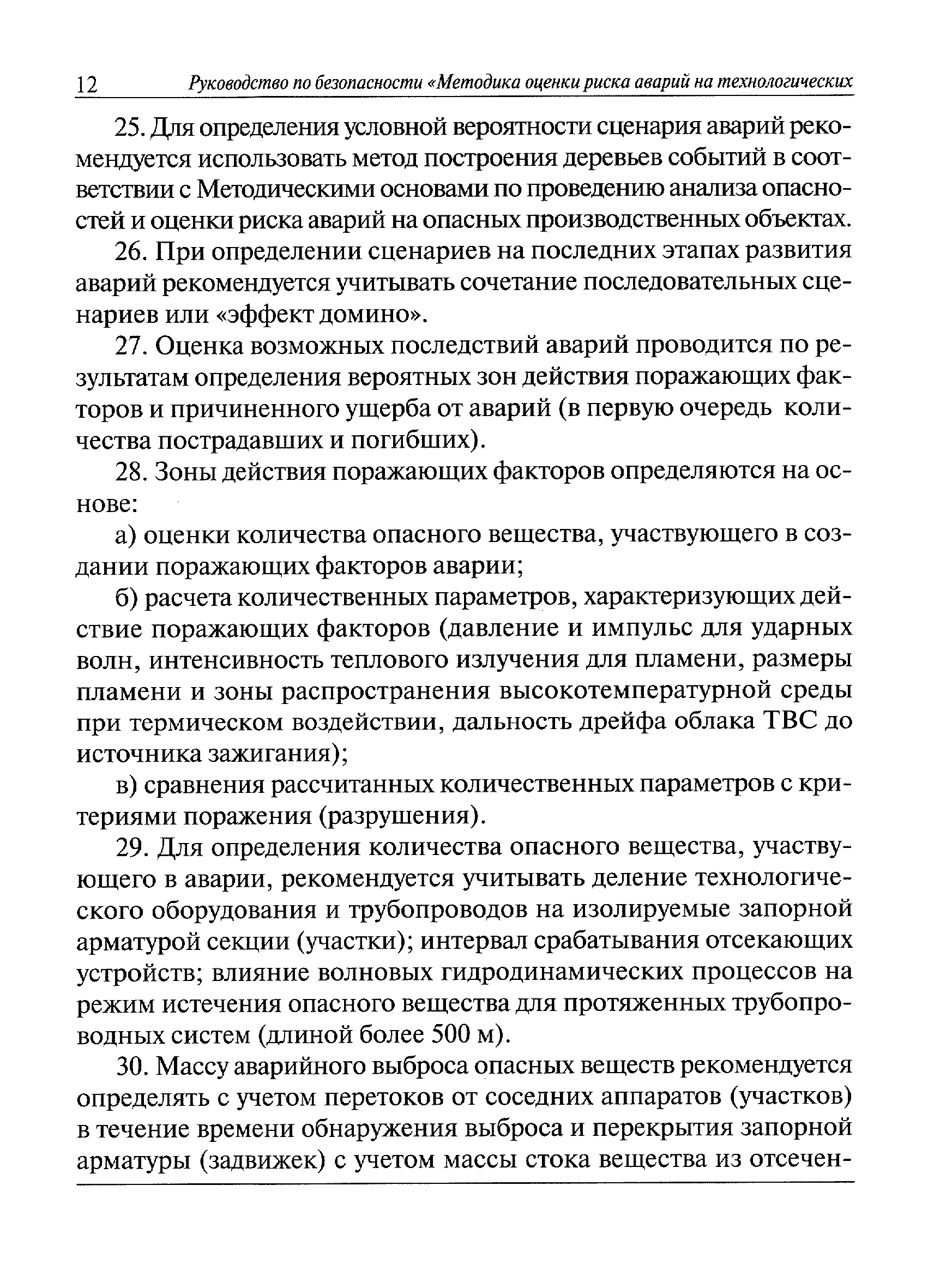 12 Руководство по безопасности «Методика оценки риска аварий на технологических

25. Для определения условной вероятности сценария аварий рекомендуется использовать метод построения деревьев событий в соответствии с Методическими основами по проведению анализа опасностей и оценки риска аварий на опасных производственных объектах.

26. При определении сценариев на последних этапах развития аварий рекомендуется учитывать сочетание последовательных сценариев или «эффект домино».

27. Оценка возможных последствий аварий проводится по результатам определения вероятных зон действия поражающих факторов и причиненного ущерба от аварий (в первую очередь количества пострадавших и погибших).

28. Зоны действия поражающих факторов определяются на основе:

а) оценки количества опасного вещества, участвующего в создании поражающих факторов аварии;

б) расчета количественных параметров, характеризующих действие поражающих факторов (давление и импульс для ударных волн, интенсивность теплового излучения для пламени, размеры пламени и зоны распространения высокотемпературной среды при термическом воздействии, дальность дрейфа облака ТВС до источника зажигания);

в) сравнения рассчитанных количественных параметров с критериями поражения (разрушения).

29. Для определения количества опасного вещества, участвующего в аварии, рекомендуется учитывать деление технологического оборудования и трубопроводов на изолируемые запорной арматурой секции (участки); интервал срабатывания отсекающих устройств; влияние волновых гидродинамических процессов на режим истечения опасного вещества для протяженных трубопроводных систем (длиной более 500 м).

30. Массу аварийного выброса опасных веществ рекомендуется определять с учетом перетоков от соседних аппаратов (участков) в течение времени обнаружения выброса и перекрытия запорной арматуры (задвижек) с учетом массы стока вещества из отсечен-